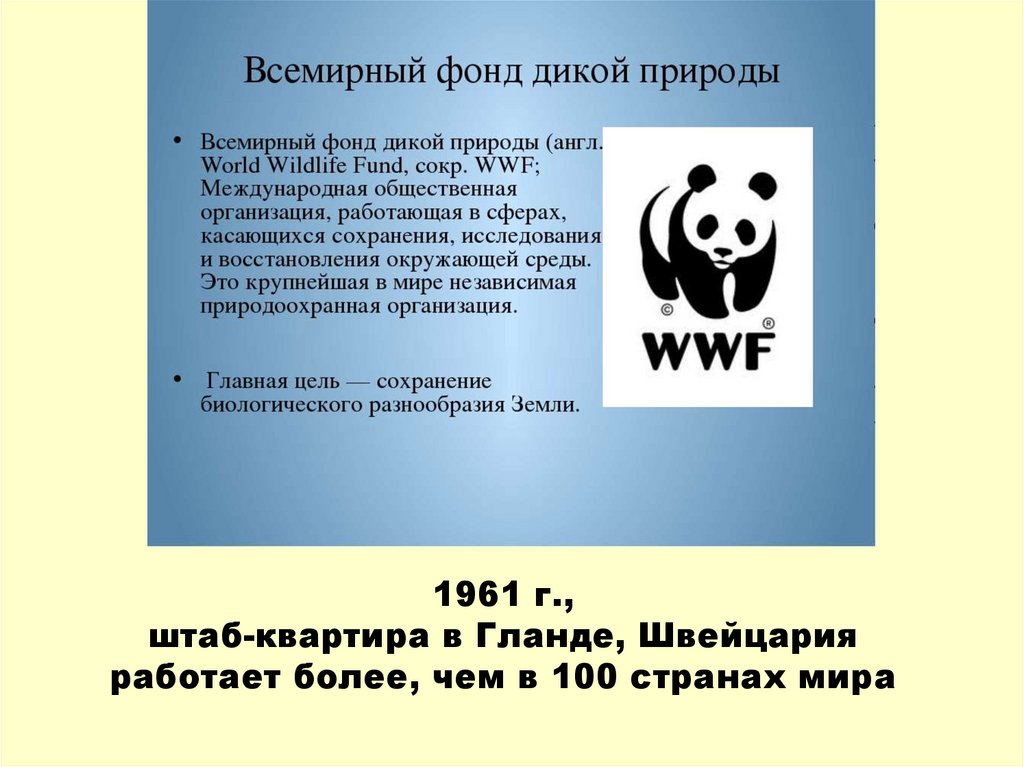 Всемирный фонд дикой природы

• Всемирный фонд дикой природы (англ. World Wildlife Fund, сокр. WWF; Международная общественная организация, работающая в сферах, касающихся сохранения, исследования и восстановления окружающей среды. Это крупнейшая в мире независимая природоохранная организация.

• Главная цель — сохранение биологического разнообразия Земли.

WWF

1961 г.,
штаб-квартира в Гланде, Швейцария
работает более, чем в 100 странах мира